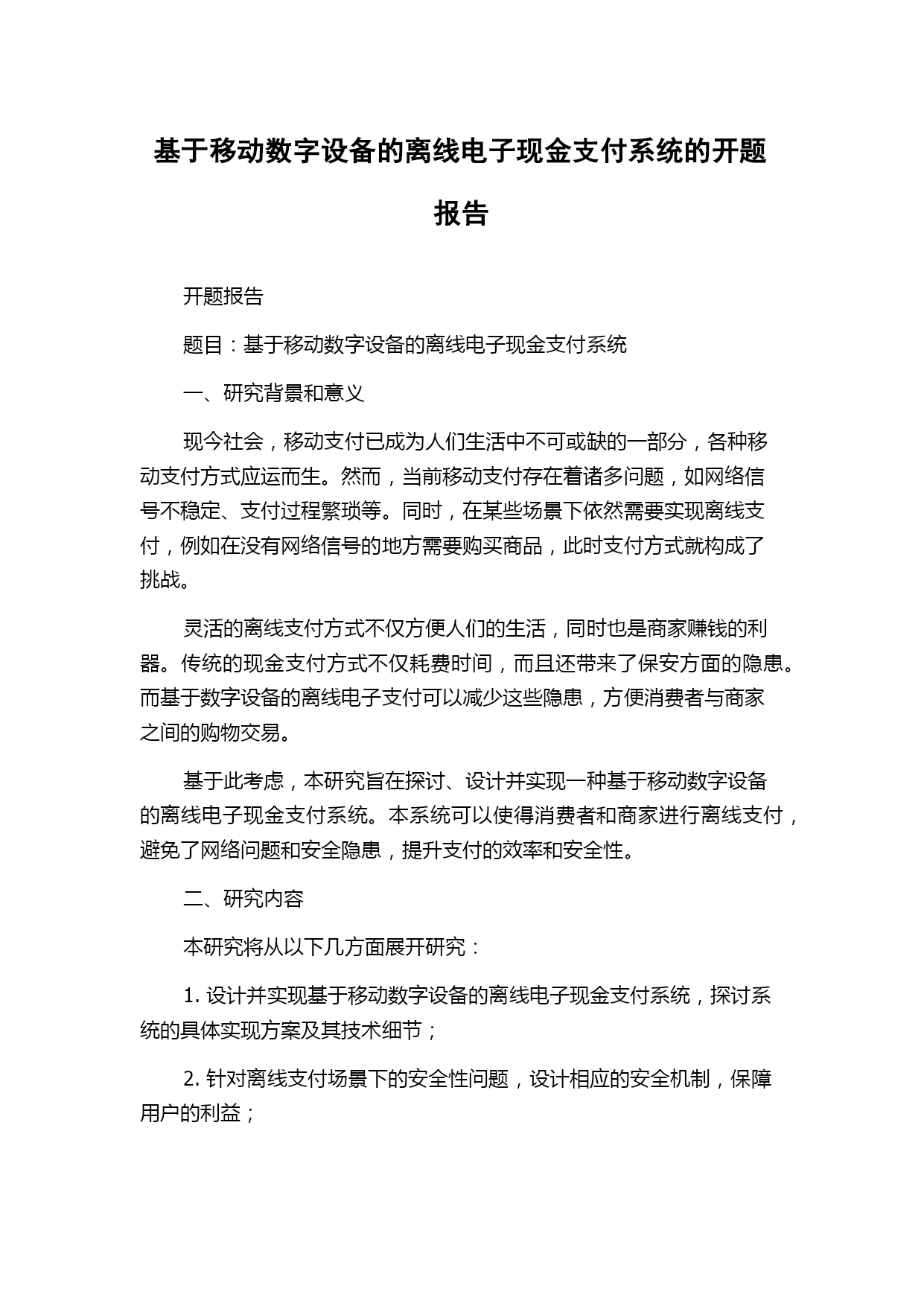 基于移动数字设备的离线电子现金支付系统的开题报告

开题报告

题目：基于移动数字设备的离线电子现金支付系统

一、研究背景和意义

现今社会，移动支付已成为人们生活中不可或缺的一部分，各种移动支付方式应运而生。然而，当前移动支付存在着诸多问题，如网络信号不稳定、支付过程繁琐等。同时，在某些场景下依然需要实现离线支付，例如在没有网络信号的地方需要购买商品，此时支付方式就构成了挑战。

灵活的离线支付方式不仅方便人们的生活，同时也是商家赚钱的利器。传统的现金支付方式不仅耗费时间，而且还带来了保安方面的隐患。而基于数字设备的离线电子支付可以减少这些隐患，方便消费者与商家之间的购物交易。

基于此考虑，本研究旨在探讨、设计并实现一种基于移动数字设备的离线电子现金支付系统。本系统可以使得消费者和商家进行离线支付，避免了网络问题和安全隐患，提升支付的效率和安全性。

二、研究内容

本研究将从以下几方面展开研究：

1. 设计并实现基于移动数字设备的离线电子现金支付系统，探讨系统的具体实现方案及其技术细节；

2. 针对离线支付场景下的安全性问题，设计相应的安全机制，保障用户的利益；